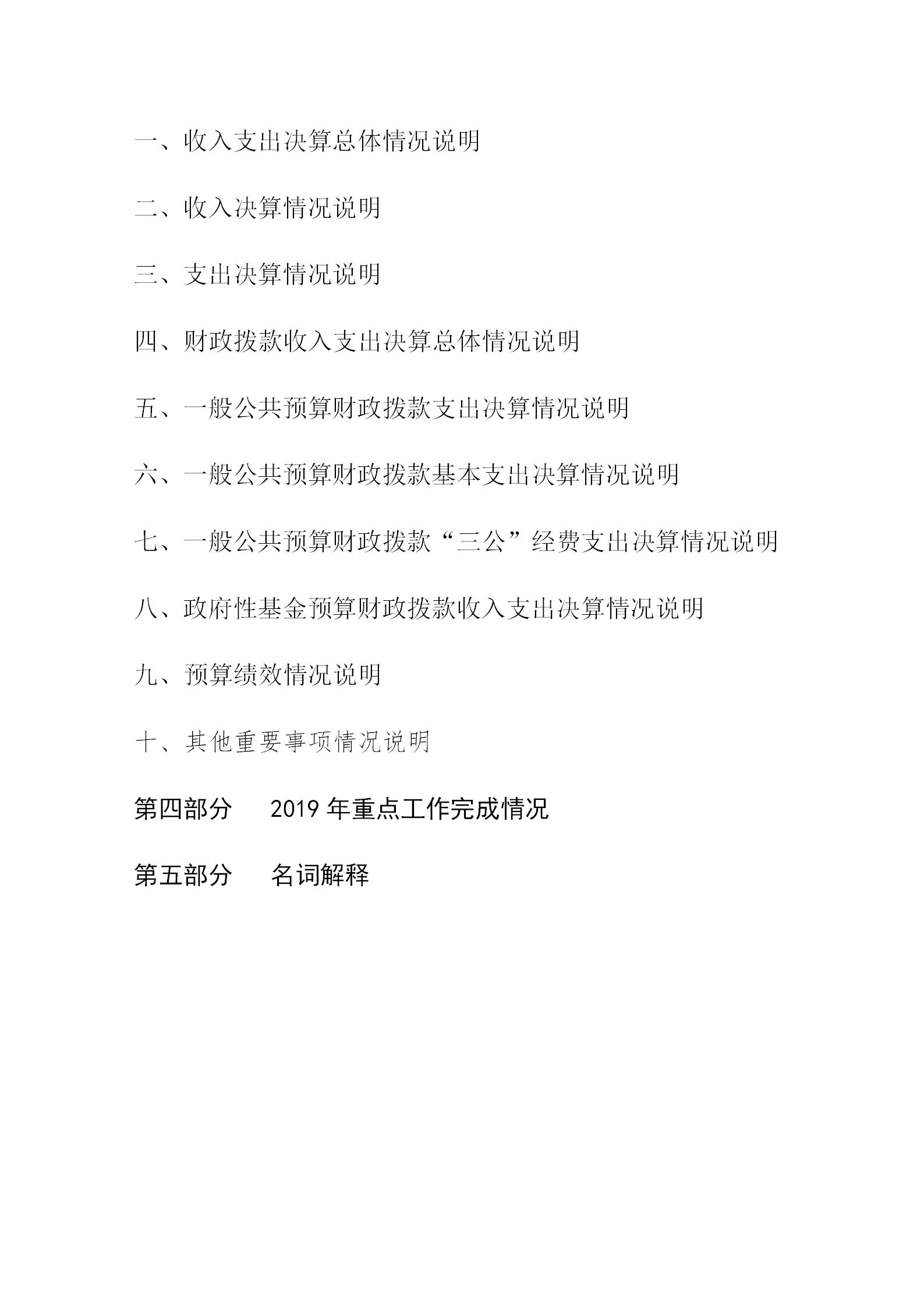 一、收入支出决算总体情况说明

二、收入决算情况说明

三、支出决算情况说明

四、财政拨款收入支出决算总体情况说明

五、一般公共预算财政拨款支出决算情况说明

六、一般公共预算财政拨款基本支出决算情况说明

七、一般公共预算财政拨款“三公”经费支出决算情况说明

八、政府性基金预算财政拨款收入支出决算情况说明

九、预算绩效情况说明

十、其他重要事项情况说明

第四部分　2019 年重点工作完成情况

第五部分　名词解释